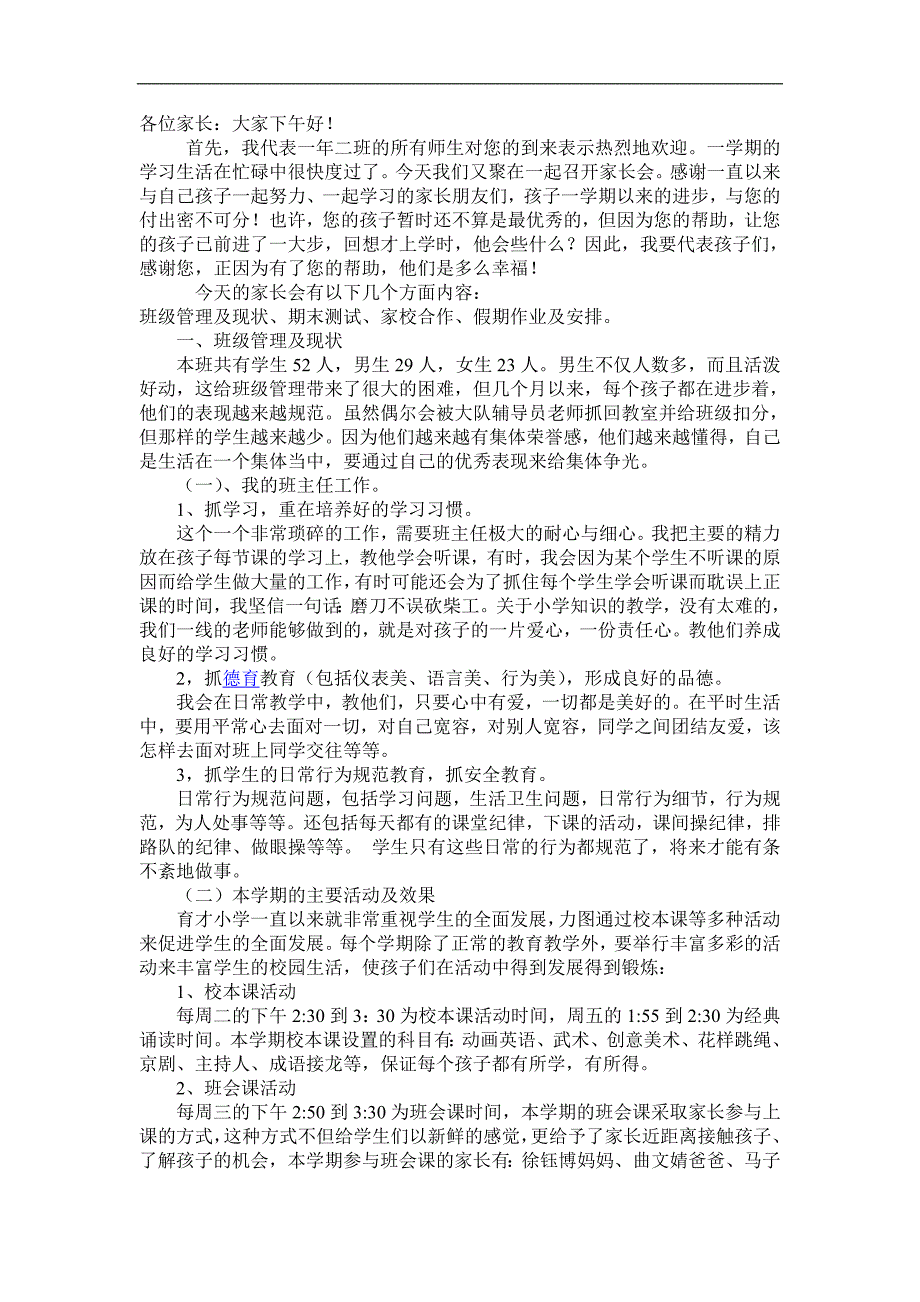 各位家长：大家下午好！

首先，我代表一年二班的所有师生对您的到来表示热烈地欢迎。一学期的学习生活在忙碌中很快度过了。今天我们又聚在一起召开家长会。感谢一直以来与自己孩子一起努力、一起学习的家长朋友们，孩子一学期以来的进步，与您的付出密不可分！也许，您的孩子暂时还不算是最优秀的，但因为您的帮助，让您的孩子已前进了一大步，回想才上学时，他会些什么？因此，我要代表孩子们，感谢您，正因为有了您的帮助，他们是多么幸福！

今天的家长会有以下几个方面内容：
班级管理及现状、期末测试、家校合作、假期作业及安排。

一、班级管理及现状

本班共有学生 52 人，男生 29 人，女生 23 人。男生不仅人数多，而且活泼好动，这给班级管理带来了很大的困难，但几个月以来，每个孩子都在进步着，他们的表现越来越规范。虽然偶尔会被大队辅导员老师抓回教室并给班级扣分，但那样的学生越来越少。因为他们越来越有集体荣誉感，他们越来越懂得，自己是生活在一个集体当中，要通过自己的优秀表现来给集体争光。

（一）、我的班主任工作。

1、抓学习，重在培养好的学习习惯。

这个一个非常琐碎的工作，需要班主任极大的耐心与细心。我把主要的精力放在孩子每节课的学习上，教他学会听课，有时，我会因为某个学生不听课的原因而给学生做大量的工作，有时可能还会为了抓住每个学生学会听课而耽误上正课的时间，我坚信一句话：磨刀不误砍柴工。关于小学知识的教学，没有太难的，我们一线的老师能够做到的，就是对孩子的一片爱心，一份责任心。教他们养成良好的学习习惯。

2，抓德育教育（包括仪表美、语言美、行为美），形成良好的品德。

我会在日常教学中，教他们，只要心中有爱，一切都是美好的。在平时生活中，要用平常心去面对一切，对自己宽容，对别人宽容，同学之间团结友爱，该怎样去面对班上同学交往等等。

3，抓学生的日常行为规范教育，抓安全教育。

日常行为规范问题，包括学习问题，生活卫生问题，日常行为细节，行为规范，为人处事等等。还包括每天都有的课堂纪律，下课的活动，课间操纪律，排路队的纪律、做眼操等等。 学生只有这些日常的行为都规范了，将来才能有条不紊地做事。

（二）本学期的主要活动及效果

育才小学一直以来就非常重视学生的全面发展，力图通过校本课等多种活动来促进学生的全面发展。每个学期除了正常的教育教学外，要举行丰富多彩的活动来丰富学生的校园生活，使孩子们在活动中得到发展得到锻炼：

1、校本课活动

每周二的下午 2:30 到 3：30 为校本课活动时间，周五的 1:55 到 2:30 为经典诵读时间。本学期校本课设置的科目有：动画英语、武术、创意美术、花样跳绳、京剧、主持人、成语接龙等，保证每个孩子都有所学，有所得。

2、班会课活动

每周三的下午 2:50 到 3:30 为班会课时间，本学期的班会课采取家长参与上课的方式，这种方式不但给学生们以新鲜的感觉，更给予了家长近距离接触孩子、了解孩子的机会，本学期参与班会课的家长有：徐钰博妈妈、曲文婧爸爸、马子